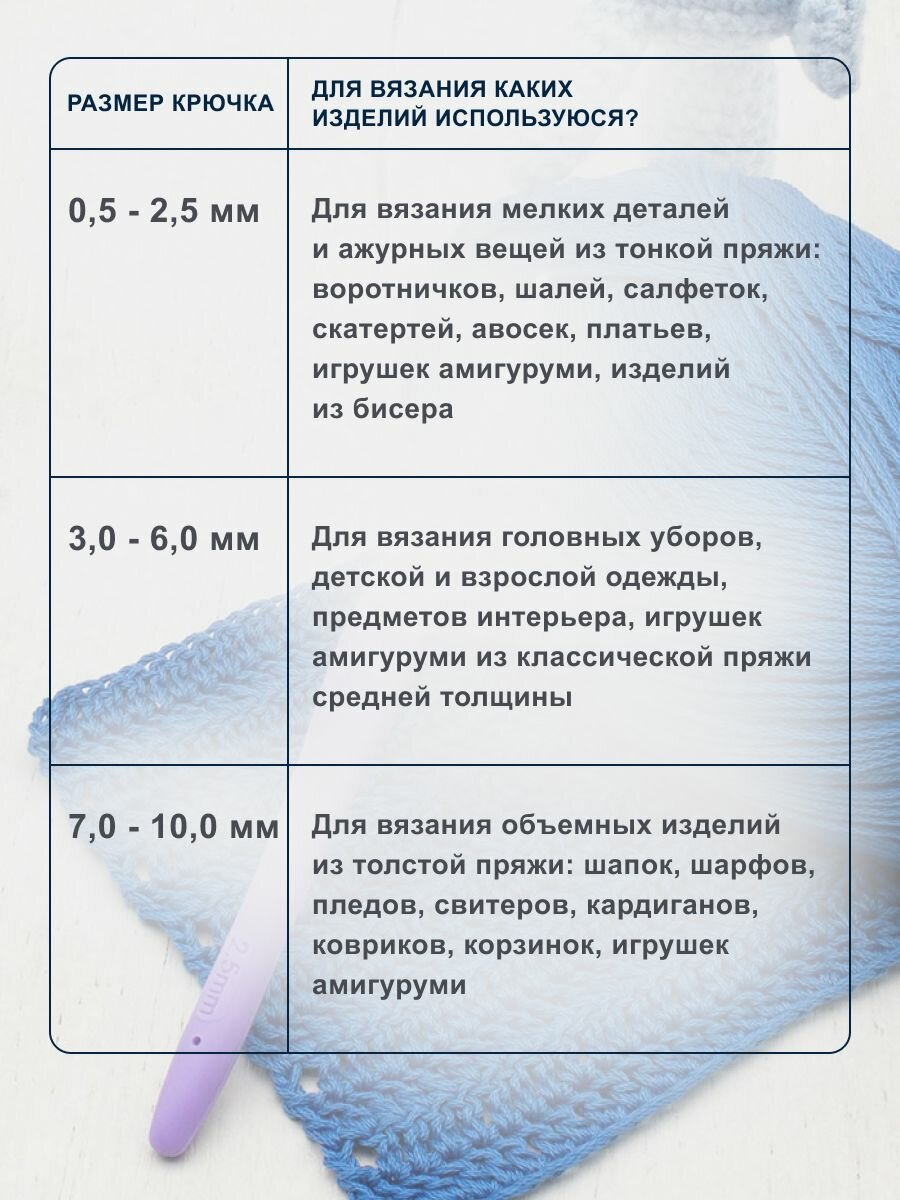 | РАЗМЕР КРЮЧКА | ДЛЯ ВЯЗАНИЯ КАКИХ ИЗДЕЛИЙ ИСПОЛЬЗУЮСЯ? |
|---|---|
| 0,5 - 2,5 мм | Для вязания мелких деталей и ажурных вещей из тонкой пряжи: воротничков, шалей, салфеток, скатертей, авосек, платьев, игрушек амигуруми, изделий из бисера |
| 3,0 - 6,0 мм | Для вязания головных уборов, детской и взрослой одежды, предметов интерьера, игрушек амигуруми из классической пряжи средней толщины |
| 7,0 - 10,0 мм | Для вязания объемных изделий из толстой пряжи: шапок, шарфов, пледов, свитеров, кардиганов, ковриков, корзинок, игрушек амигуруми |

2.5mm